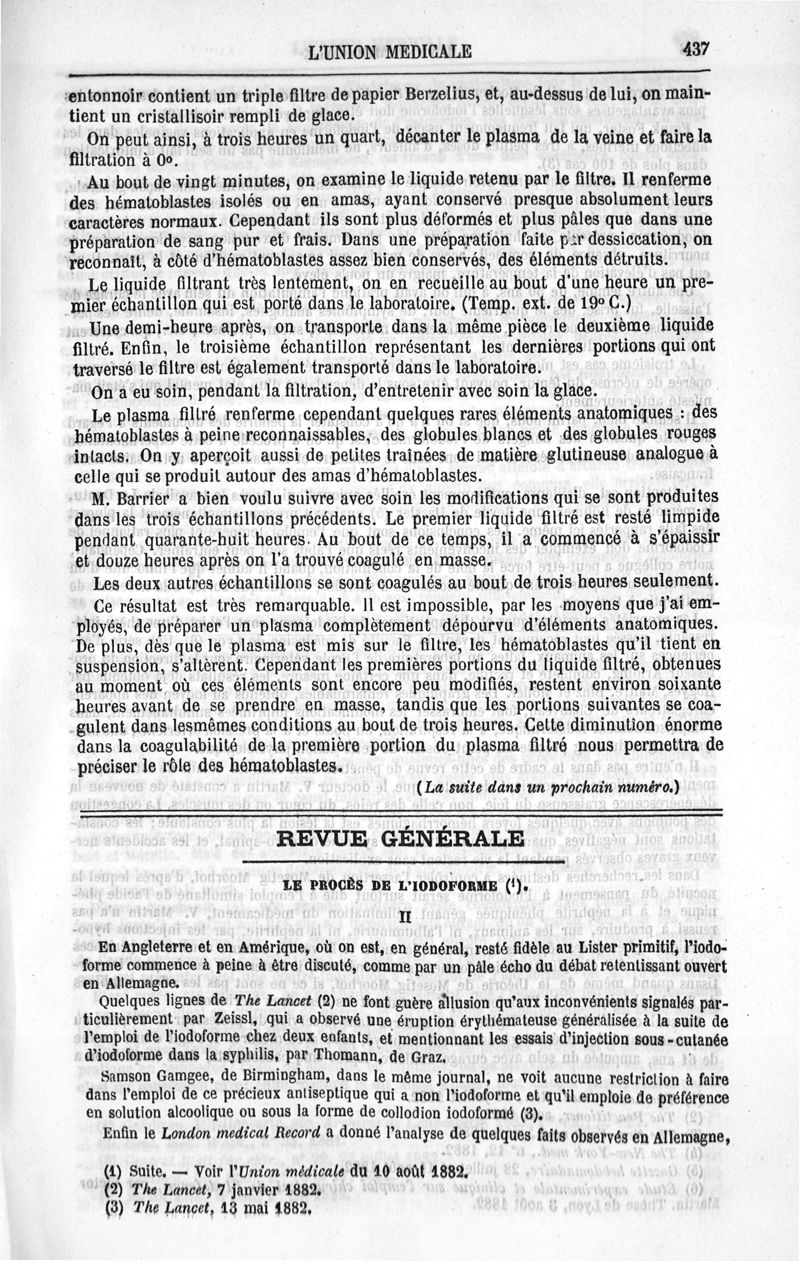 L'UNION MEDICALE 437

entonnoir contient un triple filtre de papier Berzelius, et, au-dessus de lui, on maintient un cristallisoir rempli de glace.

On peut ainsi, à trois heures un quart, décanter le plasma de la veine et faire la filtration à 0°.

Au bout de vingt minutes, on examine le liquide retenu par le filtre. Il renferme des hématoblastes isolés ou en amas, ayant conservé presque absolument leurs caractères normaux. Cependant ils sont plus déformés et plus pâles que dans une préparation de sang pur et frais. Dans une préparation faite par dessiccation, on reconnaît, à côté d'hématoblastes assez bien conservés, des éléments détruits.

Le liquide filtrant très lentement, on en recueille au bout d'une heure un premier échantillon qui est porté dans le laboratoire. (Temp. ext. de 19° C.)

Une demi-heure après, on transporte dans la même pièce le deuxième liquide filtré. Enfin, le troisième échantillon représentant les dernières portions qui ont traversé le filtre est également transporté dans le laboratoire.

On a eu soin, pendant la filtration, d'entretenir avec soin la glace.

Le plasma filtré renferme cependant quelques rares éléments anatomiques : des hématoblastes à peine reconnaissables, des globules blancs et des globules rouges intacts. On y aperçoit aussi de petites traînées de matière glutineuse analogue à celle qui se produit autour des amas d'hématoblastes.

M. Barrier a bien voulu suivre avec soin les modifications qui se sont produites dans les trois échantillons précédents. Le premier liquide filtré est resté limpide pendant quarante-huit heures. Au bout de ce temps, il a commencé à s'épaissir et douze heures après on l'a trouvé coagulé en masse.

Les deux autres échantillons se sont coagulés au bout de trois heures seulement.

Ce résultat est très remarquable. Il est impossible, par les moyens que j'ai employés, de préparer un plasma complètement dépourvu d'éléments anatomiques. De plus, dès que le plasma est mis sur le filtre, les hématoblastes qu'il tient en suspension, s'altèrent. Cependant les premières portions du liquide filtré, obtenues au moment où ces éléments sont encore peu modifiés, restent environ soixante heures avant de se prendre en masse, tandis que les portions suivantes se coagulent dans lesmêmes conditions au bout de trois heures. Cette diminution énorme dans la coagulabilité de la première portion du plasma filtré nous permettra de préciser le rôle des hématoblastes.

(La suite dans un prochain numéro.)

REVUE GÉNÉRALE

LE PROCÈS DE L'IODOFORME (1).

II

En Angleterre et en Amérique, où on est, en général, resté fidèle au Lister primitif, l'iodoforme commence à peine à être discuté, comme par un pâle écho du débat retentissant ouvert en Allemagne.

Quelques lignes de The Lancet (2) ne font guère allusion qu'aux inconvénients signalés particulièrement par Zeissl, qui a observé une éruption érythémateuse généralisée à la suite de l'emploi de l'iodoforme chez deux enfants, et mentionnant les essais d'injection sous-cutanée d'iodoforme dans la syphilis, par Thomann, de Graz.

Samson Gamgee, de Birmingham, dans le même journal, ne voit aucune restriction à faire dans l'emploi de ce précieux antiseptique qui a non l'iodoforme et qu'il emploie de préférence en solution alcoolique ou sous la forme de collodion iodoformé (3).

Enfin le London medical Record a donné l'analyse de quelques faits observés en Allemagne,

(1) Suite. — Voir l'Union médicale du 10 août 1882.
(2) The Lancet, 7 janvier 1882.
(3) The Lancet, 13 mai 1882.